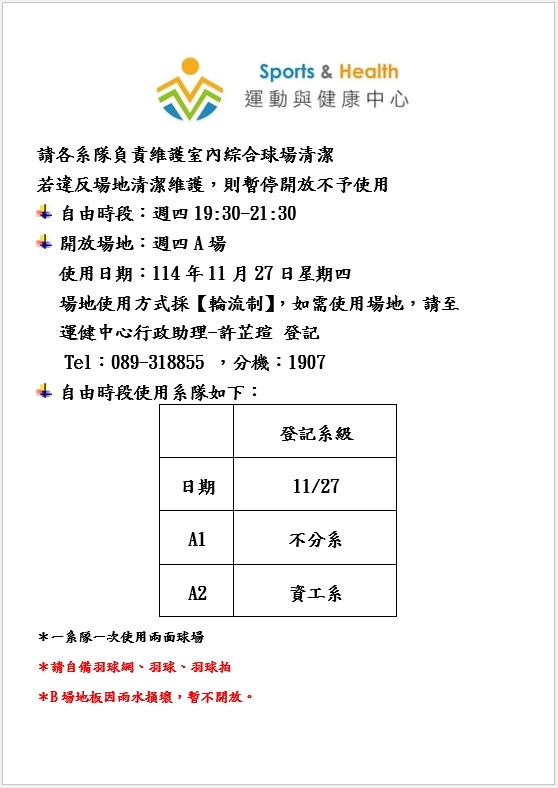 Sports & Health
運動與健康中心

請各系隊負責維護室內綜合球場清潔
若違反場地清潔維護，則暫停開放不予使用

自由時段：週四 19:30-21:30

開放場地：週四 A 場
使用日期：114 年 11 月 27 日星期四
場地使用方式採【輪流制】，如需使用場地，請至運健中心行政助理-許芷瑄 登記
Tel：089-318855 ，分機：1907

自由時段使用系隊如下：

| | 登記系級 |
|---|---|
| 日期 | 11/27 |
| A1 | 不分系 |
| A2 | 資工系 |

*一系隊一次使用兩面球場

*請自備羽球網、羽球、羽球拍

*B 場地板因雨水損壞，暫不開放。